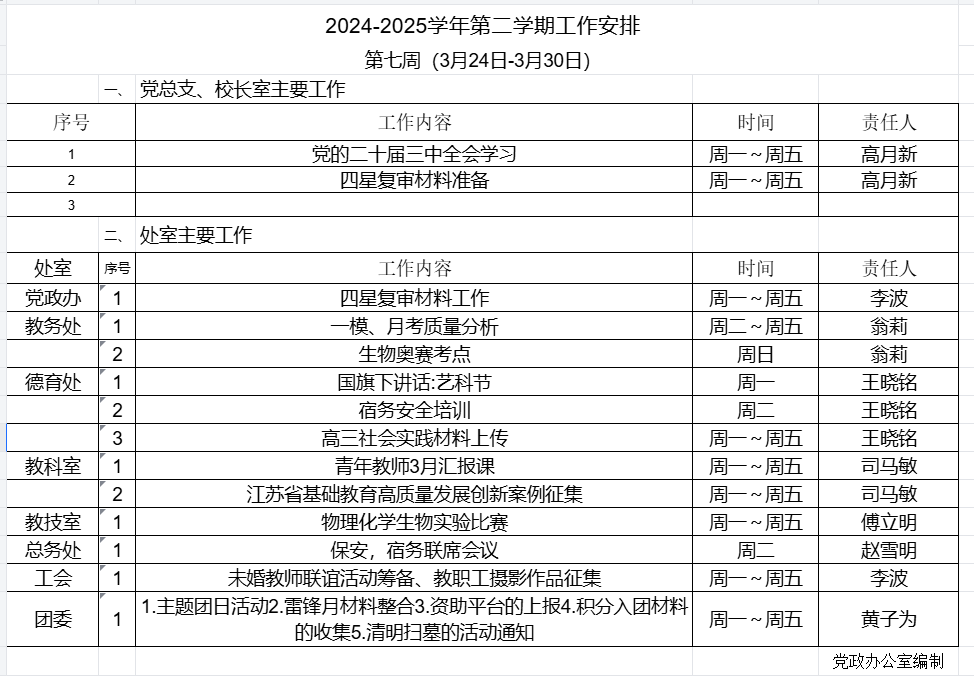 2024-2025学年第二学期工作安排

第七周（3月24日-3月30日）

一、党总支、校长室主要工作

| 序号 | 工作内容 | 时间 | 责任人 |
|---|---|---|---|
| 1 | 党的二十届三中全会学习 | 周一～周五 | 高月新 |
| 2 | 四星复审材料准备 | 周一～周五 | 高月新 |
| 3 | | | |

二、处室主要工作

| 处室 | 序号 | 工作内容 | 时间 | 责任人 |
|---|---|---|---|---|
| 党政办 | 1 | 四星复审材料工作 | 周一～周五 | 李波 |
| 教务处 | 1 | 一模、月考质量分析 | 周二～周五 | 翁莉 |
| | 2 | 生物奥赛考点 | 周日 | 翁莉 |
| 德育处 | 1 | 国旗下讲话:艺科节 | 周一 | 王晓铭 |
| | 2 | 宿务安全培训 | 周二 | 王晓铭 |
| | 3 | 高三社会实践材料上传 | 周一～周五 | 王晓铭 |
| 教科室 | 1 | 青年教师3月汇报课 | 周一～周五 | 司马敏 |
| | 2 | 江苏省基础教育高质量发展创新案例征集 | 周一～周五 | 司马敏 |
| 教技室 | 1 | 物理化学生物实验比赛 | 周一～周五 | 傅立明 |
| 总务处 | 1 | 保安，宿务联席会议 | 周二 | 赵雪明 |
| 工会 | 1 | 未婚教师联谊活动筹备、教职工摄影作品征集 | 周一～周五 | 李波 |
| 团委 | 1 | 1.主题团日活动2.雷锋月材料整合3.资助平台的上报4.积分入团材料的收集5.清明扫墓的活动通知 | 周一～周五 | 黄子为 |

党政办公室编制